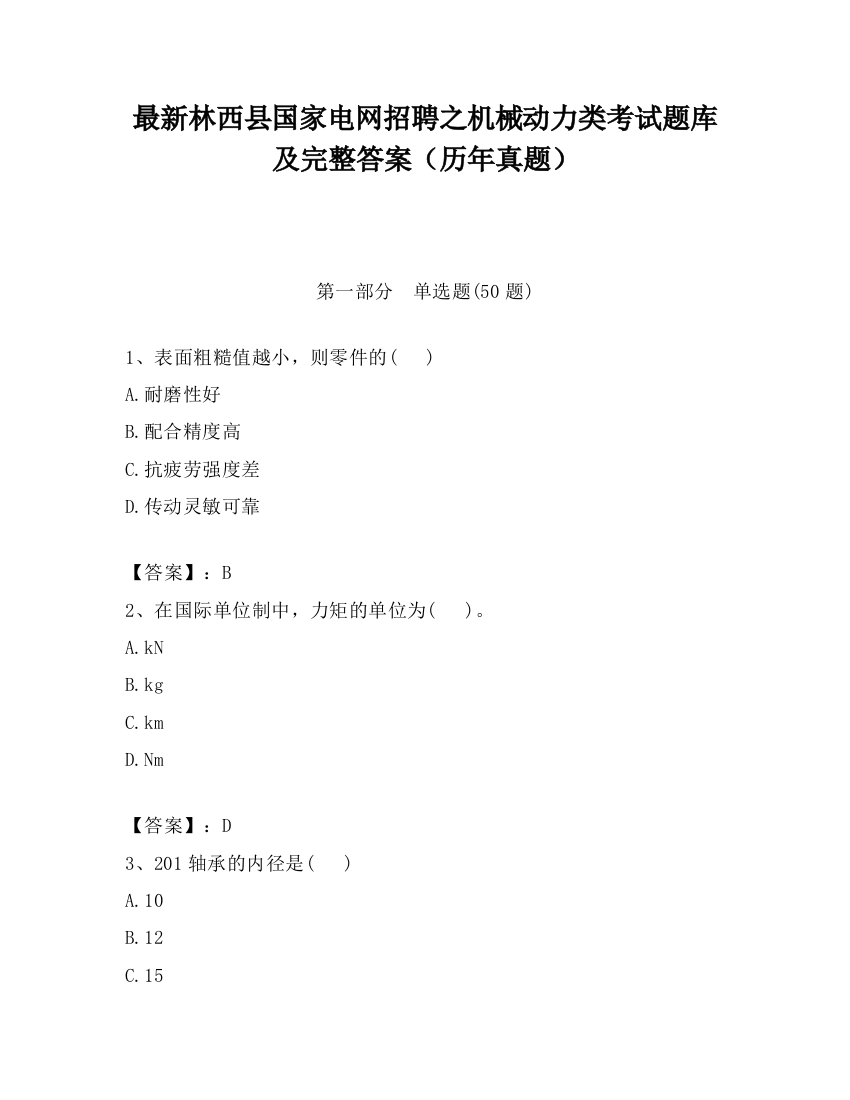 最新林西县国家电网招聘之机械动力类考试题库及完整答案（历年真题）

第一部分　单选题(50 题)

1、表面粗糙值越小，则零件的(　　)

A.耐磨性好

B.配合精度高

C.抗疲劳强度差

D.传动灵敏可靠

【答案】：B

2、在国际单位制中，力矩的单位为(　　)。

A.kN

B.kg

C.km

D.Nm

【答案】：D

3、201 轴承的内径是(　　)

A.10

B.12

C.15